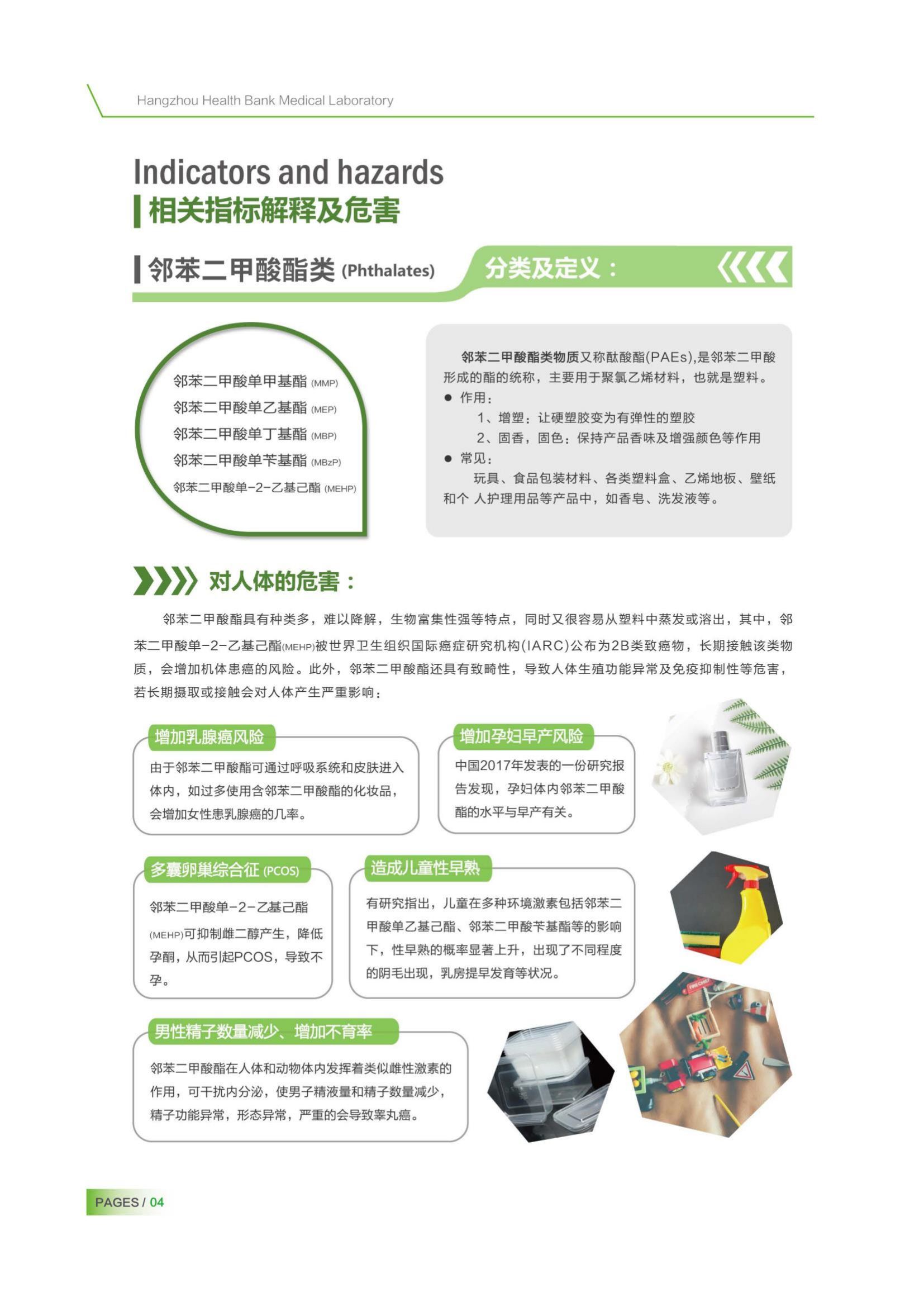 Hangzhou Health Bank Medical Laboratory

Indicators and hazards
相关指标解释及危害

邻苯二甲酸酯类 (Phthalates)

分类及定义：

邻苯二甲酸单甲基酯 (MMP)
邻苯二甲酸单乙基酯 (MEP)
邻苯二甲酸单丁基酯 (MBP)
邻苯二甲酸单苄基酯 (MBzP)
邻苯二甲酸单-2-乙基己酯 (MEHP)

邻苯二甲酸酯类物质又称酞酸酯(PAEs),是邻苯二甲酸形成的酯的统称，主要用于聚氯乙烯材料，也就是塑料。
● 作用：
1、增塑：让硬塑胶变为有弹性的塑胶
2、固香，固色：保持产品香味及增强颜色等作用
● 常见：
玩具、食品包装材料、各类塑料盒、乙烯地板、壁纸和个 人护理用品等产品中，如香皂、洗发液等。

对人体的危害：

邻苯二甲酸酯具有种类多，难以降解，生物富集性强等特点，同时又很容易从塑料中蒸发或溶出，其中，邻苯二甲酸单-2-乙基己酯(MEHP)被世界卫生组织国际癌症研究机构(IARC)公布为2B类致癌物，长期接触该类物质，会增加机体患癌的风险。此外，邻苯二甲酸酯还具有致畸性，导致人体生殖功能异常及免疫抑制性等危害，若长期摄取或接触会对人体产生严重影响：

增加乳腺癌风险
由于邻苯二甲酸酯可通过呼吸系统和皮肤进入体内，如过多使用含邻苯二甲酸酯的化妆品，会增加女性患乳腺癌的几率。

增加孕妇早产风险
中国2017年发表的一份研究报告发现，孕妇体内邻苯二甲酸酯的水平与早产有关。

多囊卵巢综合征 (PCOS)
邻苯二甲酸单-2-乙基己酯(MEHP)可抑制雌二醇产生，降低孕酮，从而引起PCOS，导致不孕。

造成儿童性早熟
有研究指出，儿童在多种环境激素包括邻苯二甲酸单乙基己酯、邻苯二甲酸苄基酯等的影响下，性早熟的概率显著上升，出现了不同程度的阴毛出现，乳房提早发育等状况。

男性精子数量减少、增加不育率
邻苯二甲酸酯在人体和动物体内发挥着类似雌性激素的作用，可干扰内分泌，使男子精液量和精子数量减少，精子功能异常，形态异常，严重的会导致睾丸癌。

PAGES / 04